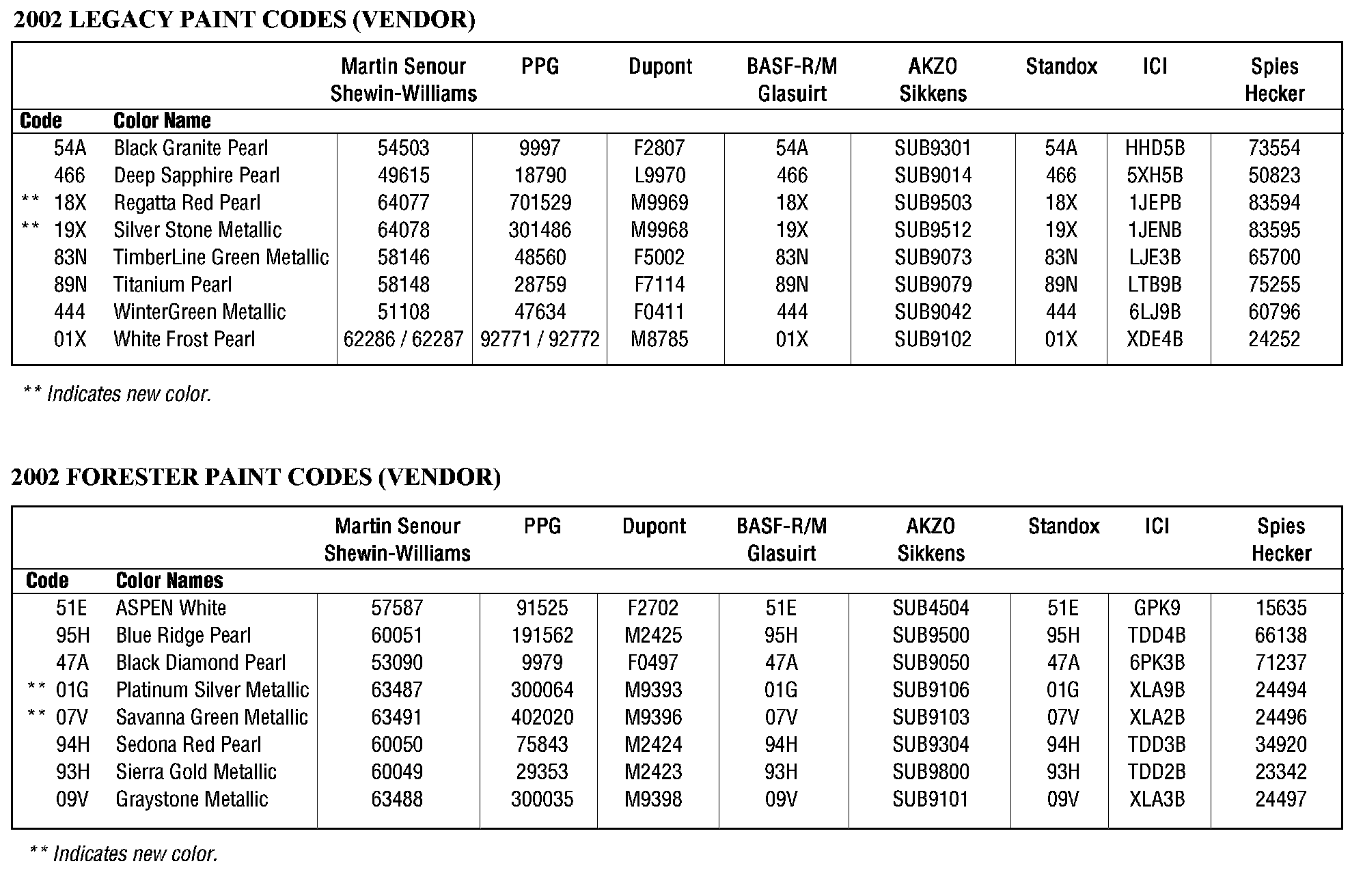 2002 LEGACY PAINT CODES (VENDOR)

| Code | Color Name | Martin Senour Shewin-Williams | PPG | Dupont | BASF-R/M Glasuirt | AKZO Sikkens | Standox | ICI | Spies Hecker |
|---|---|---|---|---|---|---|---|---|---|
| 54A | Black Granite Pearl | 54503 | 9997 | F2807 | 54A | SUB9301 | 54A | HHD5B | 73554 |
| 466 | Deep Sapphire Pearl | 49615 | 18790 | L9970 | 466 | SUB9014 | 466 | 5XH5B | 50823 |
| ** 18X | Regatta Red Pearl | 64077 | 701529 | M9969 | 18X | SUB9503 | 18X | 1JEPB | 83594 |
| ** 19X | Silver Stone Metallic | 64078 | 301486 | M9968 | 19X | SUB9512 | 19X | 1JENB | 83595 |
| 83N | TimberLine Green Metallic | 58146 | 48560 | F5002 | 83N | SUB9073 | 83N | LJE3B | 65700 |
| 89N | Titanium Pearl | 58148 | 28759 | F7114 | 89N | SUB9079 | 89N | LTB9B | 75255 |
| 444 | WinterGreen Metallic | 51108 | 47634 | F0411 | 444 | SUB9042 | 444 | 6LJ9B | 60796 |
| 01X | White Frost Pearl | 62286 / 62287 | 92771 / 92772 | M8785 | 01X | SUB9102 | 01X | XDE4B | 24252 |

** Indicates new color.

2002 FORESTER PAINT CODES (VENDOR)

| Code | Color Names | Martin Senour Shewin-Williams | PPG | Dupont | BASF-R/M Glasuirt | AKZO Sikkens | Standox | ICI | Spies Hecker |
|---|---|---|---|---|---|---|---|---|---|
| 51E | ASPEN White | 57587 | 91525 | F2702 | 51E | SUB4504 | 51E | GPK9 | 15635 |
| 95H | Blue Ridge Pearl | 60051 | 191562 | M2425 | 95H | SUB9500 | 95H | TDD4B | 66138 |
| 47A | Black Diamond Pearl | 53090 | 9979 | F0497 | 47A | SUB9050 | 47A | 6PK3B | 71237 |
| ** 01G | Platinum Silver Metallic | 63487 | 300064 | M9393 | 01G | SUB9106 | 01G | XLA9B | 24494 |
| ** 07V | Savanna Green Metallic | 63491 | 402020 | M9396 | 07V | SUB9103 | 07V | XLA2B | 24496 |
| 94H | Sedona Red Pearl | 60050 | 75843 | M2424 | 94H | SUB9304 | 94H | TDD3B | 34920 |
| 93H | Sierra Gold Metallic | 60049 | 29353 | M2423 | 93H | SUB9800 | 93H | TDD2B | 23342 |
| 09V | Graystone Metallic | 63488 | 300035 | M9398 | 09V | SUB9101 | 09V | XLA3B | 24497 |

** Indicates new color.